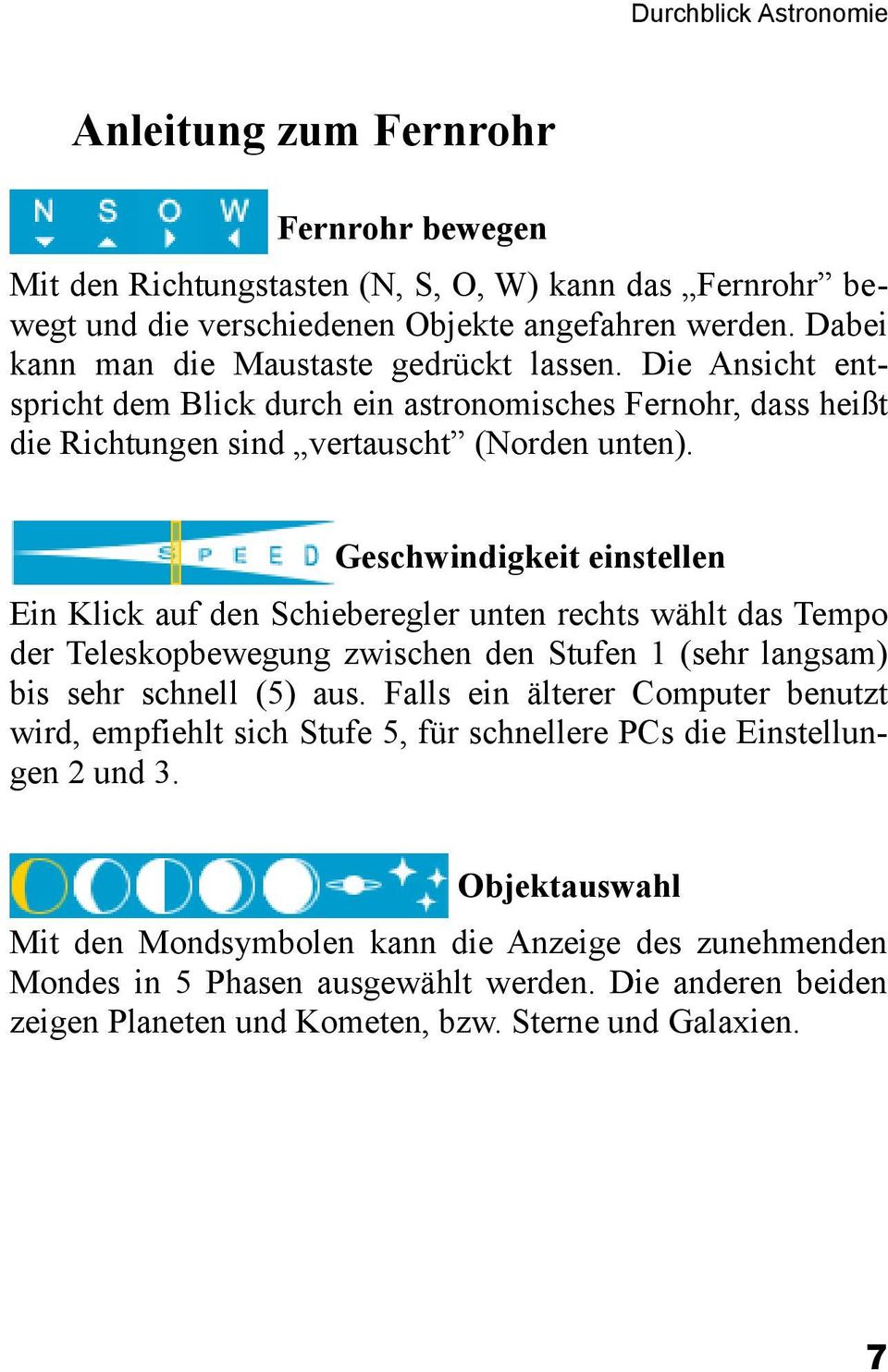 Durchblick Astronomie

Anleitung zum Fernrohr

N S O W

Fernrohr bewegen

Mit den Richtungstasten (N, S, O, W) kann das „Fernrohr” bewegt und die verschiedenen Objekte angefahren werden. Dabei kann man die Maustaste gedrückt lassen. Die Ansicht entspricht dem Blick durch ein astronomisches Fernohr, dass heißt die Richtungen sind „vertauscht” (Norden unten).

SPEED

Geschwindigkeit einstellen

Ein Klick auf den Schieberegler unten rechts wählt das Tempo der Teleskopbewegung zwischen den Stufen 1 (sehr langsam) bis sehr schnell (5) aus. Falls ein älterer Computer benutzt wird, empfiehlt sich Stufe 5, für schnellere PCs die Einstellungen 2 und 3.

Objektauswahl

Mit den Mondsymbolen kann die Anzeige des zunehmenden Mondes in 5 Phasen ausgewählt werden. Die anderen beiden zeigen Planeten und Kometen, bzw. Sterne und Galaxien.

7